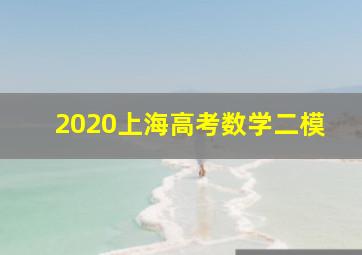 2020上海高考数学二模